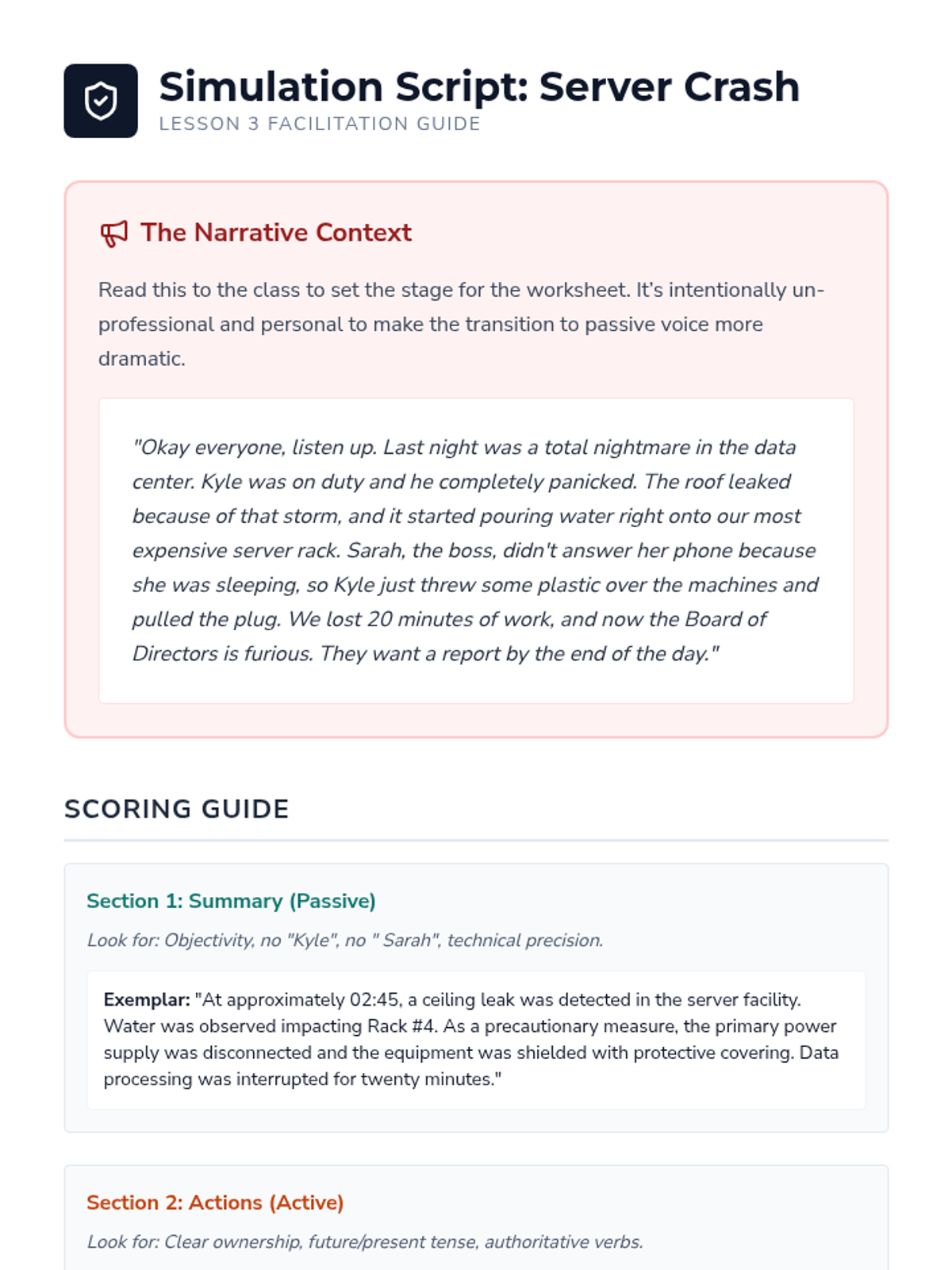 Simulation Script: Server Crash
LESSON 3 FACILITATION GUIDE

The Narrative Context

Read this to the class to set the stage for the worksheet. It's intentionally unprofessional and personal to make the transition to passive voice more dramatic.

"Okay everyone, listen up. Last night was a total nightmare in the data center. Kyle was on duty and he completely panicked. The roof leaked because of that storm, and it started pouring water right onto our most expensive server rack. Sarah, the boss, didn't answer her phone because she was sleeping, so Kyle just threw some plastic over the machines and pulled the plug. We lost 20 minutes of work, and now the Board of Directors is furious. They want a report by the end of the day."

SCORING GUIDE

Section 1: Summary (Passive)

Look for: Objectivity, no "Kyle", no " Sarah", technical precision.

Exemplar: "At approximately 02:45, a ceiling leak was detected in the server facility. Water was observed impacting Rack #4. As a precautionary measure, the primary power supply was disconnected and the equipment was shielded with protective covering. Data processing was interrupted for twenty minutes."

Section 2: Actions (Active)

Look for: Clear ownership, future/present tense, authoritative verbs.